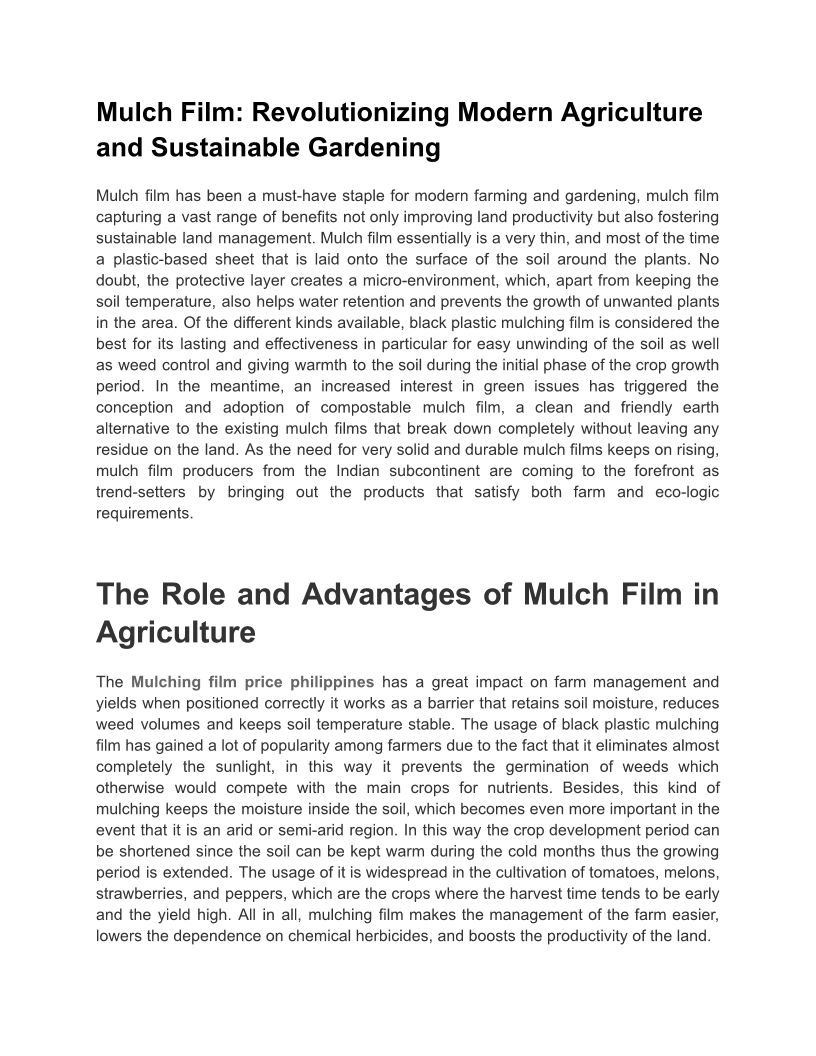 Mulch Film: Revolutionizing Modern Agriculture and Sustainable Gardening

Mulch film has been a must-have staple for modern farming and gardening, mulch film capturing a vast range of benefits not only improving land productivity but also fostering sustainable land management. Mulch film essentially is a very thin, and most of the time a plastic-based sheet that is laid onto the surface of the soil around the plants. No doubt, the protective layer creates a micro-environment, which, apart from keeping the soil temperature, also helps water retention and prevents the growth of unwanted plants in the area. Of the different kinds available, black plastic mulching film is considered the best for its lasting and effectiveness in particular for easy unwinding of the soil as well as weed control and giving warmth to the soil during the initial phase of the crop growth period. In the meantime, an increased interest in green issues has triggered the conception and adoption of compostable mulch film, a clean and friendly earth alternative to the existing mulch films that break down completely without leaving any residue on the land. As the need for very solid and durable mulch films keeps on rising, mulch film producers from the Indian subcontinent are coming to the forefront as trend-setters by bringing out the products that satisfy both farm and eco-logic requirements.

The Role and Advantages of Mulch Film in Agriculture

The Mulching film price philippines has a great impact on farm management and yields when positioned correctly it works as a barrier that retains soil moisture, reduces weed volumes and keeps soil temperature stable. The usage of black plastic mulching film has gained a lot of popularity among farmers due to the fact that it eliminates almost completely the sunlight, in this way it prevents the germination of weeds which otherwise would compete with the main crops for nutrients. Besides, this kind of mulching keeps the moisture inside the soil, which becomes even more important in the event that it is an arid or semi-arid region. In this way the crop development period can be shortened since the soil can be kept warm during the cold months thus the growing period is extended. The usage of it is widespread in the cultivation of tomatoes, melons, strawberries, and peppers, which are the crops where the harvest time tends to be early and the yield high. All in all, mulching film makes the management of the farm easier, lowers the dependence on chemical herbicides, and boosts the productivity of the land.